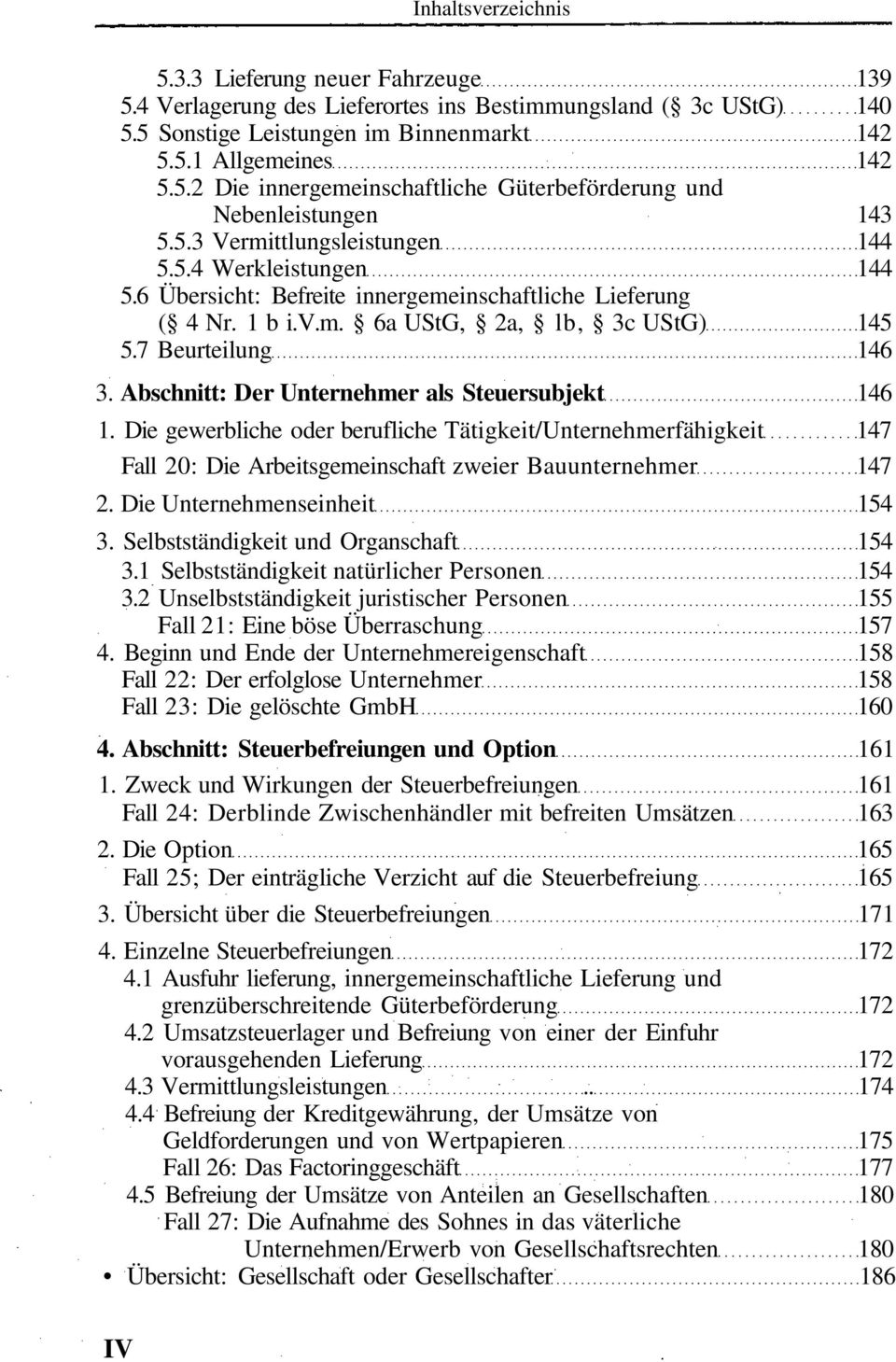 Inhaltsverzeichnis

5.3.3 Lieferung neuer Fahrzeuge 139
5.4 Verlagerung des Lieferortes ins Bestimmungsland (§ 3c UStG) 140
5.5 Sonstige Leistungen im Binnenmarkt 142
5.5.1 Allgemeines 142
5.5.2 Die innergemeinschaftliche Güterbeförderung und Nebenleistungen 143
5.5.3 Vermittlungsleistungen 144
5.5.4 Werkleistungen 144
5.6 Übersicht: Befreite innergemeinschaftliche Lieferung (§ 4 Nr. 1 b i.V.m. § 6a UStG, § 2a, § 1b, § 3c UStG) 145
5.7 Beurteilung 146

3. Abschnitt: Der Unternehmer als Steuersubjekt 146

1. Die gewerbliche oder berufliche Tätigkeit/Unternehmerfähigkeit 147
Fall 20: Die Arbeitsgemeinschaft zweier Bauunternehmer 147
2. Die Unternehmenseinheit 154
3. Selbstständigkeit und Organschaft 154
3.1 Selbstständigkeit natürlicher Personen 154
3.2 Unselbstständigkeit juristischer Personen 155
Fall 21: Eine böse Überraschung 157
4. Beginn und Ende der Unternehmereigenschaft 158
Fall 22: Der erfolglose Unternehmer 158
Fall 23: Die gelöschte GmbH 160

4. Abschnitt: Steuerbefreiungen und Option 161

1. Zweck und Wirkungen der Steuerbefreiungen 161
Fall 24: Derblinde Zwischenhändler mit befreiten Umsätzen 163
2. Die Option 165
Fall 25; Der einträgliche Verzicht auf die Steuerbefreiung 165
3. Übersicht über die Steuerbefreiungen 171
4. Einzelne Steuerbefreiungen 172
4.1 Ausfuhr lieferung, innergemeinschaftliche Lieferung und grenzüberschreitende Güterbeförderung 172
4.2 Umsatzsteuerlager und Befreiung von einer der Einfuhr vorausgehenden Lieferung 172
4.3 Vermittlungsleistungen 174
4.4 Befreiung der Kreditgewährung, der Umsätze von Geldforderungen und von Wertpapieren 175
Fall 26: Das Factoringgeschäft 177
4.5 Befreiung der Umsätze von Anteilen an Gesellschaften 180
Fall 27: Die Aufnahme des Sohnes in das väterliche Unternehmen/Erwerb von Gesellschaftsrechten 180
• Übersicht: Gesellschaft oder Gesellschafter 186

IV